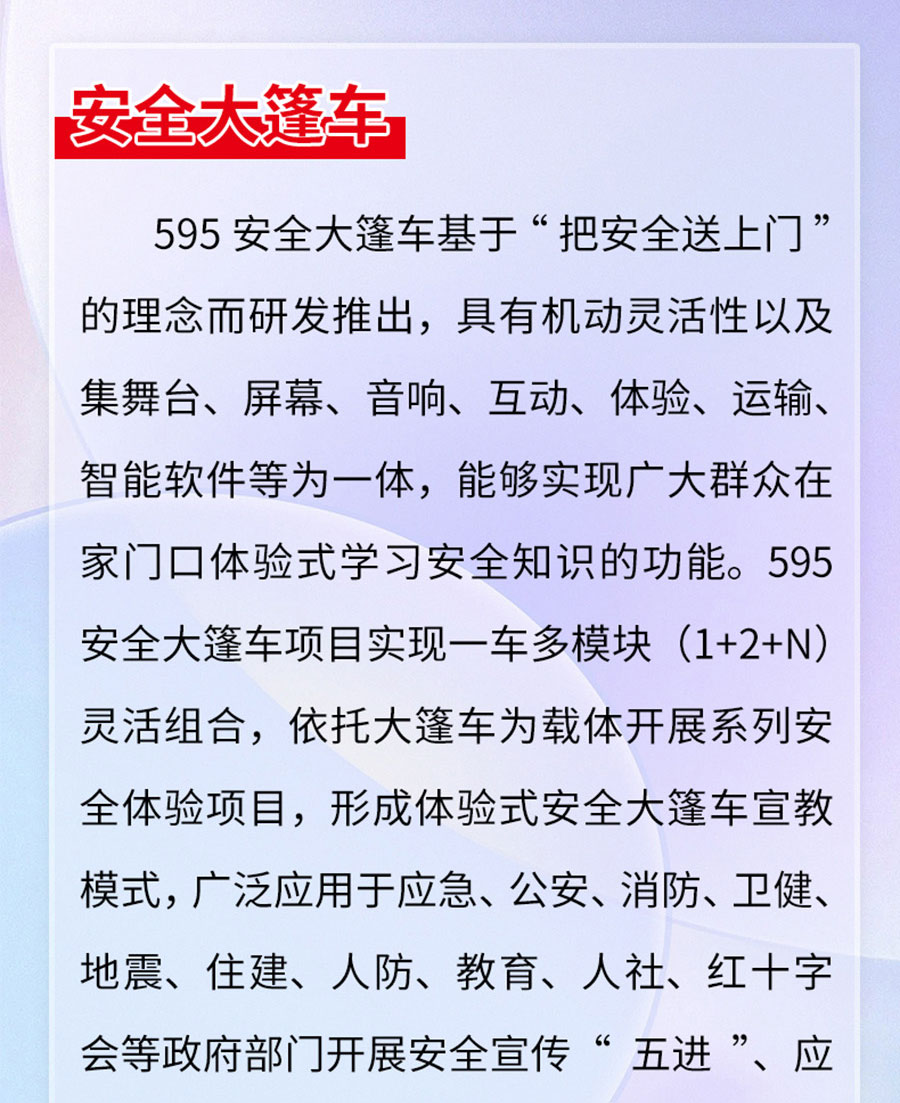 安全大篷车

595安全大篷车基于“把安全送上门”的理念而研发推出，具有机动灵活性以及集舞台、屏幕、音响、互动、体验、运输、智能软件等为一体，能够实现广大群众在家门口体验式学习安全知识的功能。595安全大篷车项目实现一车多模块（1+2+N）灵活组合，依托大篷车为载体开展系列安全体验项目，形成体验式安全大篷车宣教模式，广泛应用于应急、公安、消防、卫健、地震、住建、人防、教育、人社、红十字会等政府部门开展安全宣传“五进”、应